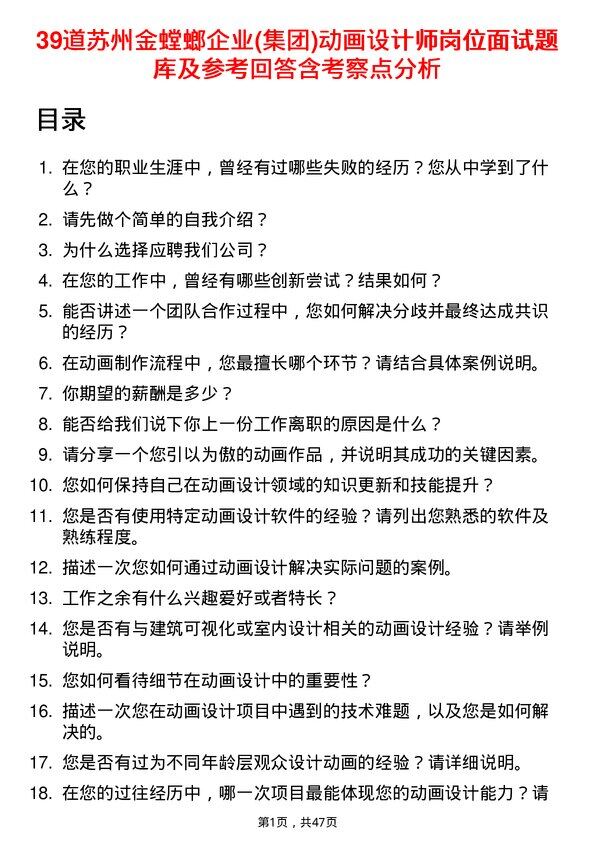 39道苏州金螳螂企业(集团)动画设计师岗位面试题库及参考回答含考察点分析

目录

1. 在您的职业生涯中，曾经有过哪些失败的经历？您从中学到了什么？
2. 请先做个简单的自我介绍？
3. 为什么选择应聘我们公司？
4. 在您的工作中，曾经有哪些创新尝试？结果如何？
5. 能否讲述一个团队合作过程中，您如何解决分歧并最终达成共识的经历？
6. 在动画制作流程中，您最擅长哪个环节？请结合具体案例说明。
7. 你期望的薪酬是多少？
8. 能否给我们说下你上一份工作离职的原因是什么？
9. 请分享一个您引以为傲的动画作品，并说明其成功的关键因素。
10. 您如何保持自己在动画设计领域的知识更新和技能提升？
11. 您是否有使用特定动画设计软件的经验？请列出您熟悉的软件及熟练程度。
12. 描述一次您如何通过动画设计解决实际问题的案例。
13. 工作之余有什么兴趣爱好或者特长？
14. 您是否有与建筑可视化或室内设计相关的动画设计经验？请举例说明。
15. 您如何看待细节在动画设计中的重要性？
16. 描述一次您在动画设计项目中遇到的技术难题，以及您是如何解决的。
17. 您是否有过为不同年龄层观众设计动画的经验？请详细说明。
18. 在您的过往经历中，哪一次项目最能体现您的动画设计能力？请

第1页，共47页